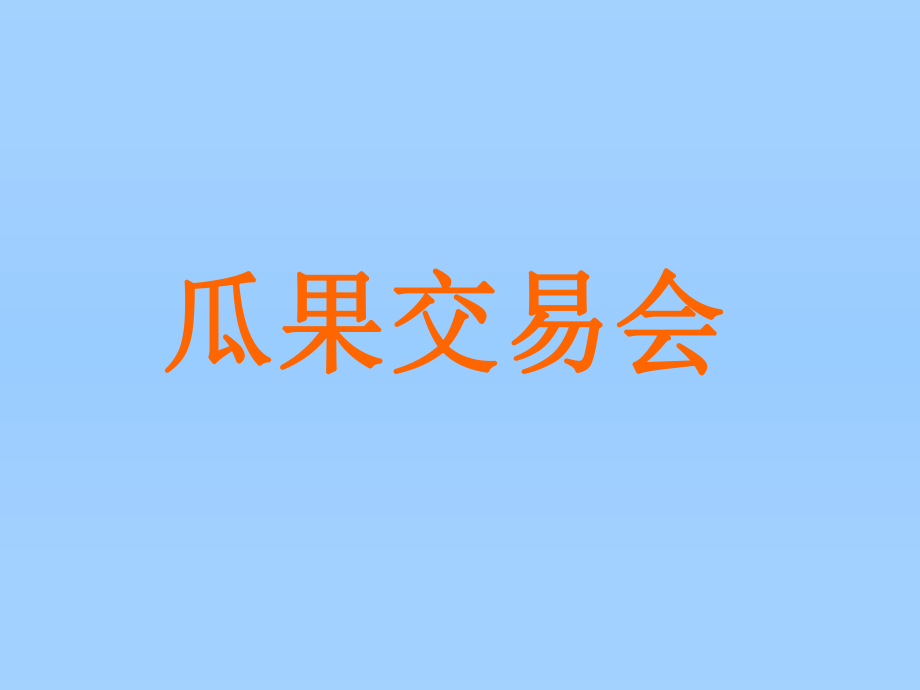 瓜果交易会